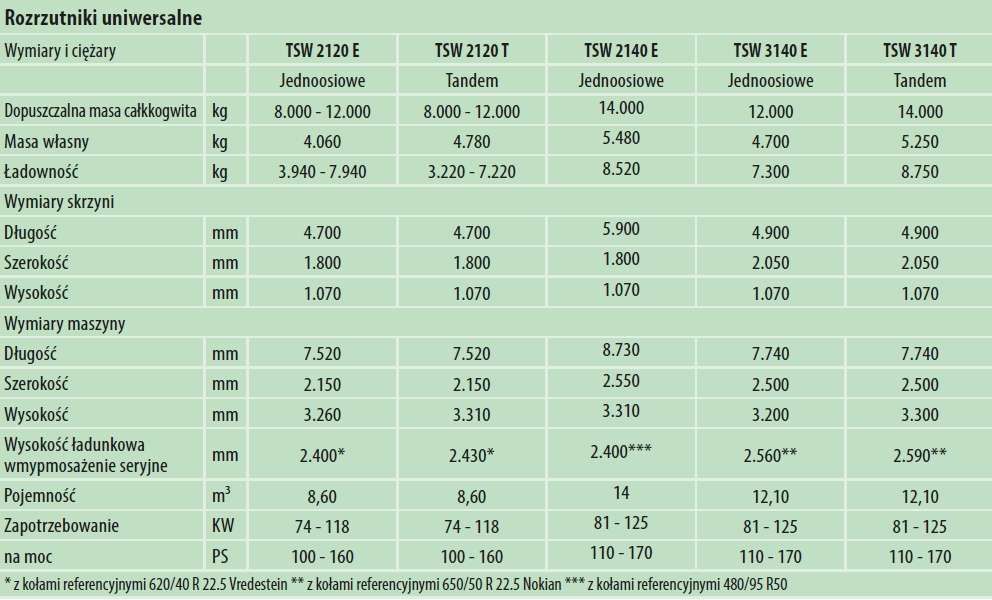 Rozrzutniki uniwersalne

| Wymiary i ciężary | | TSW 2120 E | TSW 2120 T | TSW 2140 E | TSW 3140 E | TSW 3140 T |
|---|---|---|---|---|---|---|
| | | Jednoosiowe | Tandem | Jednoosiowe | Jednoosiowe | Tandem |
| Dopuszczalna masa całkkogwita | kg | 8.000 - 12.000 | 8.000 - 12.000 | 14.000 | 12.000 | 14.000 |
| Masa własny | kg | 4.060 | 4.780 | 5.480 | 4.700 | 5.250 |
| Ładowność | kg | 3.940 - 7.940 | 3.220 - 7.220 | 8.520 | 7.300 | 8.750 |
| Wymiary skrzyni | | | | | | |
| Długość | mm | 4.700 | 4.700 | 5.900 | 4.900 | 4.900 |
| Szerokość | mm | 1.800 | 1.800 | 1.800 | 2.050 | 2.050 |
| Wysokość | mm | 1.070 | 1.070 | 1.070 | 1.070 | 1.070 |
| Wymiary maszyny | | | | | | |
| Długość | mm | 7.520 | 7.520 | 8.730 | 7.740 | 7.740 |
| Szerokość | mm | 2.150 | 2.150 | 2.550 | 2.500 | 2.500 |
| Wysokość | mm | 3.260 | 3.310 | 3.310 | 3.200 | 3.300 |
| Wysokość ładunkowa wmypmosażenie seryjne | mm | 2.400* | 2.430* | 2.400*** | 2.560** | 2.590** |
| Pojemność | $m^3$ | 8,60 | 8,60 | 14 | 12,10 | 12,10 |
| Zapotrzebowanie | KW | 74 - 118 | 74 - 118 | 81 - 125 | 81 - 125 | 81 - 125 |
| na moc | PS | 100 - 160 | 100 - 160 | 110 - 170 | 110 - 170 | 110 - 170 |

* z kołami referencyjnymi 620/40 R 22.5 Vredestein ** z kołami referencyjnymi 650/50 R 22.5 Nokian *** z kołami referencyjnymi 480/95 R50